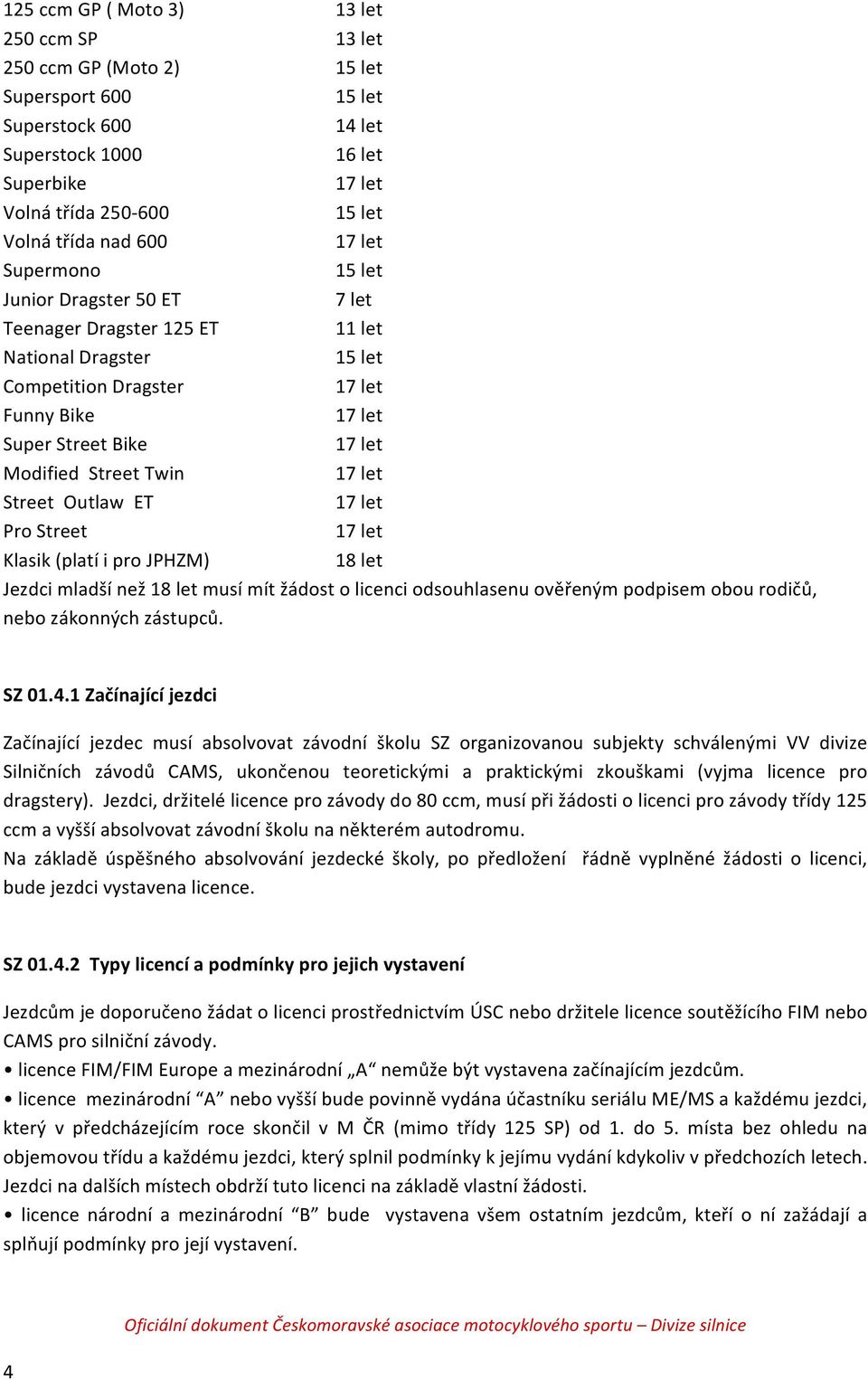 | | |
|---|---|
| 125 ccm GP ( Moto 3) | 13 let |
| 250 ccm SP | 13 let |
| 250 ccm GP (Moto 2) | 15 let |
| Supersport 600 | 15 let |
| Superstock 600 | 14 let |
| Superstock 1000 | 16 let |
| Superbike | 17 let |
| Volná třída 250-600 | 15 let |
| Volná třída nad 600 | 17 let |
| Supermono | 15 let |
| Junior Dragster 50 ET | 7 let |
| Teenager Dragster 125 ET | 11 let |
| National Dragster | 15 let |
| Competition Dragster | 17 let |
| Funny Bike | 17 let |
| Super Street Bike | 17 let |
| Modified Street Twin | 17 let |
| Street Outlaw ET | 17 let |
| Pro Street | 17 let |
| Klasik (platí i pro JPHZM) | 18 let |

Jezdci mladší než 18 let musí mít žádost o licenci odsouhlasenu ověřeným podpisem obou rodičů, nebo zákonných zástupců.

SZ 01.4.1 Začínající jezdci

Začínající jezdec musí absolvovat závodní školu SZ organizovanou subjekty schválenými VV divize Silničních závodů CAMS, ukončenou teoretickými a praktickými zkouškami (vyjma licence pro dragstery). Jezdci, držitelé licence pro závody do 80 ccm, musí při žádosti o licenci pro závody třídy 125 ccm a vyšší absolvovat závodní školu na některém autodromu.
Na základě úspěšného absolvování jezdecké školy, po předložení řádně vyplněné žádosti o licenci, bude jezdci vystavena licence.

SZ 01.4.2 Typy licencí a podmínky pro jejich vystavení

Jezdcům je doporučeno žádat o licenci prostřednictvím ÚSC nebo držitele licence soutěžícího FIM nebo CAMS pro silniční závody.
• licence FIM/FIM Europe a mezinárodní „A“ nemůže být vystavena začínajícím jezdcům.
• licence mezinárodní “A” nebo vyšší bude povinně vydána účastníku seriálu ME/MS a každému jezdci, který v předcházejícím roce skončil v M ČR (mimo třídy 125 SP) od 1. do 5. místa bez ohledu na objemovou třídu a každému jezdci, který splnil podmínky k jejímu vydání kdykoliv v předchozích letech. Jezdci na dalších místech obdrží tuto licenci na základě vlastní žádosti.
• licence národní a mezinárodní “B” bude vystavena všem ostatním jezdcům, kteří o ní zažádají a splňují podmínky pro její vystavení.

Oficiální dokument Českomoravské asociace motocyklového sportu – Divize silnice

4